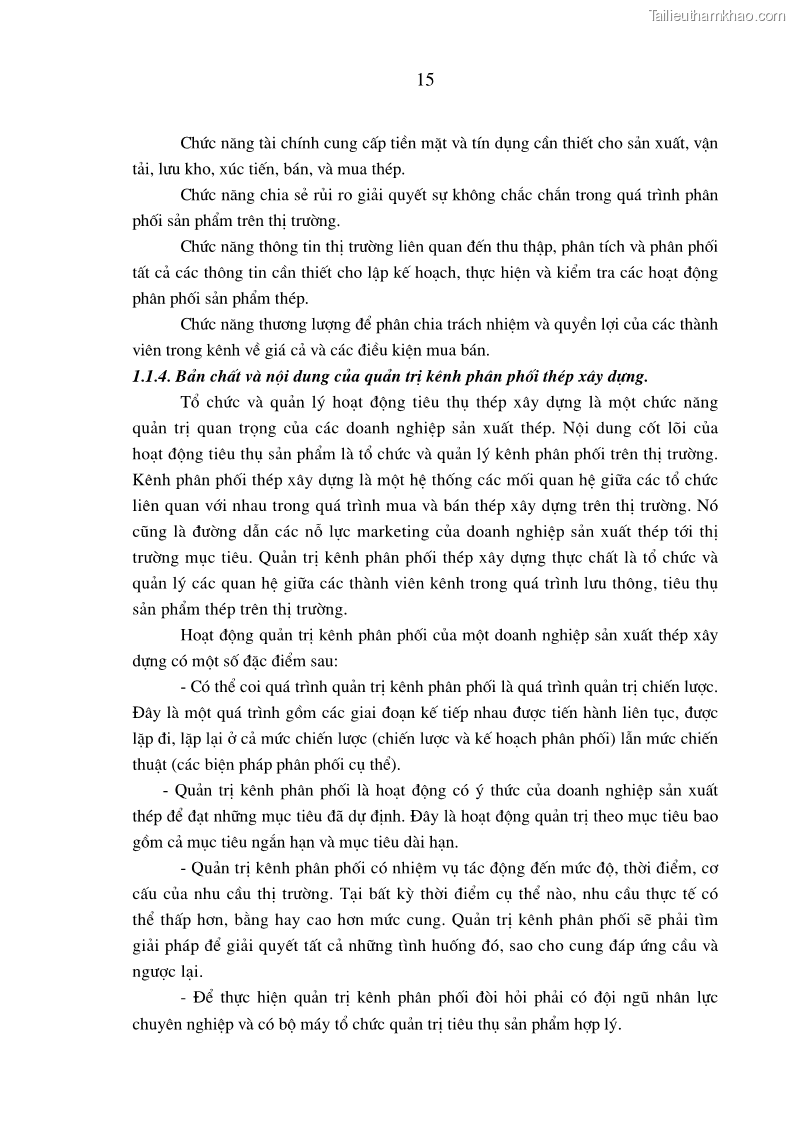 Tailieuthamkhao.com

15

Chức năng tài chính cung cấp tiền mặt và tín dụng cần thiết cho sản xuất, vận tải, lưu kho, xúc tiến, bán, và mua thép.

Chức năng chia sẻ rủi ro giải quyết sự không chắc chắn trong quá trình phân phối sản phẩm trên thị trường.

Chức năng thông tin thị trường liên quan đến thu thập, phân tích và phân phối tất cả các thông tin cần thiết cho lập kế hoạch, thực hiện và kiểm tra các hoạt động phân phối sản phẩm thép.

Chức năng thương lượng để phân chia trách nhiệm và quyền lợi của các thành viên trong kênh về giá cả và các điều kiện mua bán.

1.1.4. Bản chất và nội dung của quản trị kênh phân phối thép xây dựng.

Tổ chức và quản lý hoạt động tiêu thụ thép xây dựng là một chức năng quản trị quan trọng của các doanh nghiệp sản xuất thép. Nội dung cốt lõi của hoạt động tiêu thụ sản phẩm là tổ chức và quản lý kênh phân phối trên thị trường. Kênh phân phối thép xây dựng là một hệ thống các mối quan hệ giữa các tổ chức liên quan với nhau trong quá trình mua và bán thép xây dựng trên thị trường. Nó cũng là đường dẫn các nỗ lực marketing của doanh nghiệp sản xuất thép tới thị trường mục tiêu. Quản trị kênh phân phối thép xây dựng thực chất là tổ chức và quản lý các quan hệ giữa các thành viên kênh trong quá trình lưu thông, tiêu thụ sản phẩm thép trên thị trường.

Hoạt động quản trị kênh phân phối của một doanh nghiệp sản xuất thép xây dựng có một số đặc điểm sau:

- Có thể coi quá trình quản trị kênh phân phối là quá trình quản trị chiến lược. Đây là một quá trình gồm các giai đoạn kế tiếp nhau được tiến hành liên tục, được lặp đi, lặp lại ở cả mức chiến lược (chiến lược và kế hoạch phân phối) lẫn mức chiến thuật (các biện pháp phân phối cụ thể).

- Quản trị kênh phân phối là hoạt động có ý thức của doanh nghiệp sản xuất thép để đạt những mục tiêu đã dự định. Đây là hoạt động quản trị theo mục tiêu bao gồm cả mục tiêu ngắn hạn và mục tiêu dài hạn.

- Quản trị kênh phân phối có nhiệm vụ tác động đến mức độ, thời điểm, cơ cấu của nhu cầu thị trường. Tại bất kỳ thời điểm cụ thể nào, nhu cầu thực tế có thể thấp hơn, bằng hay cao hơn mức cung. Quản trị kênh phân phối sẽ phải tìm giải pháp để giải quyết tất cả những tình huống đó, sao cho cung đáp ứng cầu và ngược lại.

- Để thực hiện quản trị kênh phân phối đòi hỏi phải có đội ngũ nhân lực chuyên nghiệp và có bộ máy tổ chức quản trị tiêu thụ sản phẩm hợp lý.